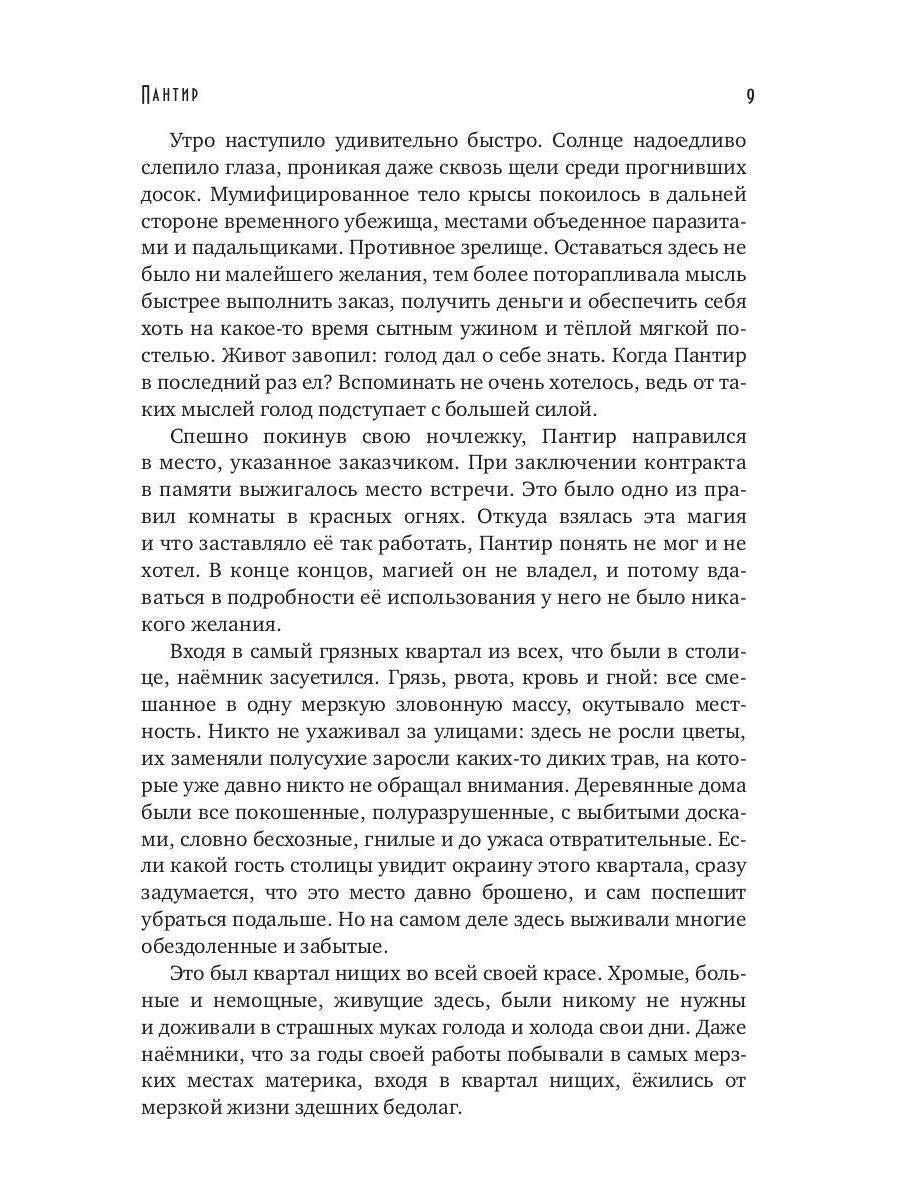 Пантир

9

Утро наступило удивительно быстро. Солнце надоедливо слепило глаза, проникая даже сквозь щели среди прогнивших досок. Мумифицированное тело крысы покоилось в дальней стороне временного убежища, местами объеденное паразитами и падальщиками. Противное зрелище. Оставаться здесь не было ни малейшего желания, тем более поторапливала мысль быстрее выполнить заказ, получить деньги и обеспечить себя хоть на какое-то время сытным ужином и тёплой мягкой постелью. Живот завопил: голод дал о себе знать. Когда Пантир в последний раз ел? Вспоминать не очень хотелось, ведь от таких мыслей голод подступает с большей силой.

Спешно покинув свою ночлежку, Пантир направился в место, указанное заказчиком. При заключении контракта в памяти выжигалось место встречи. Это было одно из правил комнаты в красных огнях. Откуда взялась эта магия и что заставляло её так работать, Пантир понять не мог и не хотел. В конце концов, магией он не владел, и потому вдаваться в подробности её использования у него не было никакого желания.

Входя в самый грязных квартал из всех, что были в столице, наёмник засуетился. Грязь, рвота, кровь и гной: все смешанное в одну мерзкую зловонную массу, окутывало местность. Никто не ухаживал за улицами: здесь не росли цветы, их заменяли полусухие заросли каких-то диких трав, на которые уже давно никто не обращал внимания. Деревянные дома были все покошенные, полуразрушенные, с выбитыми досками, словно бесхозные, гнилые и до ужаса отвратительные. Если какой гость столицы увидит окраину этого квартала, сразу задумается, что это место давно брошено, и сам поспешит убраться подальше. Но на самом деле здесь выживали многие обездоленные и забытые.

Это был квартал нищих во всей своей красе. Хромые, больные и немощные, живущие здесь, были никому не нужны и доживали в страшных муках голода и холода свои дни. Даже наёмники, что за годы своей работы побывали в самых мерзких местах материка, входя в квартал нищих, ёжились от мерзкой жизни здешних бедолаг.